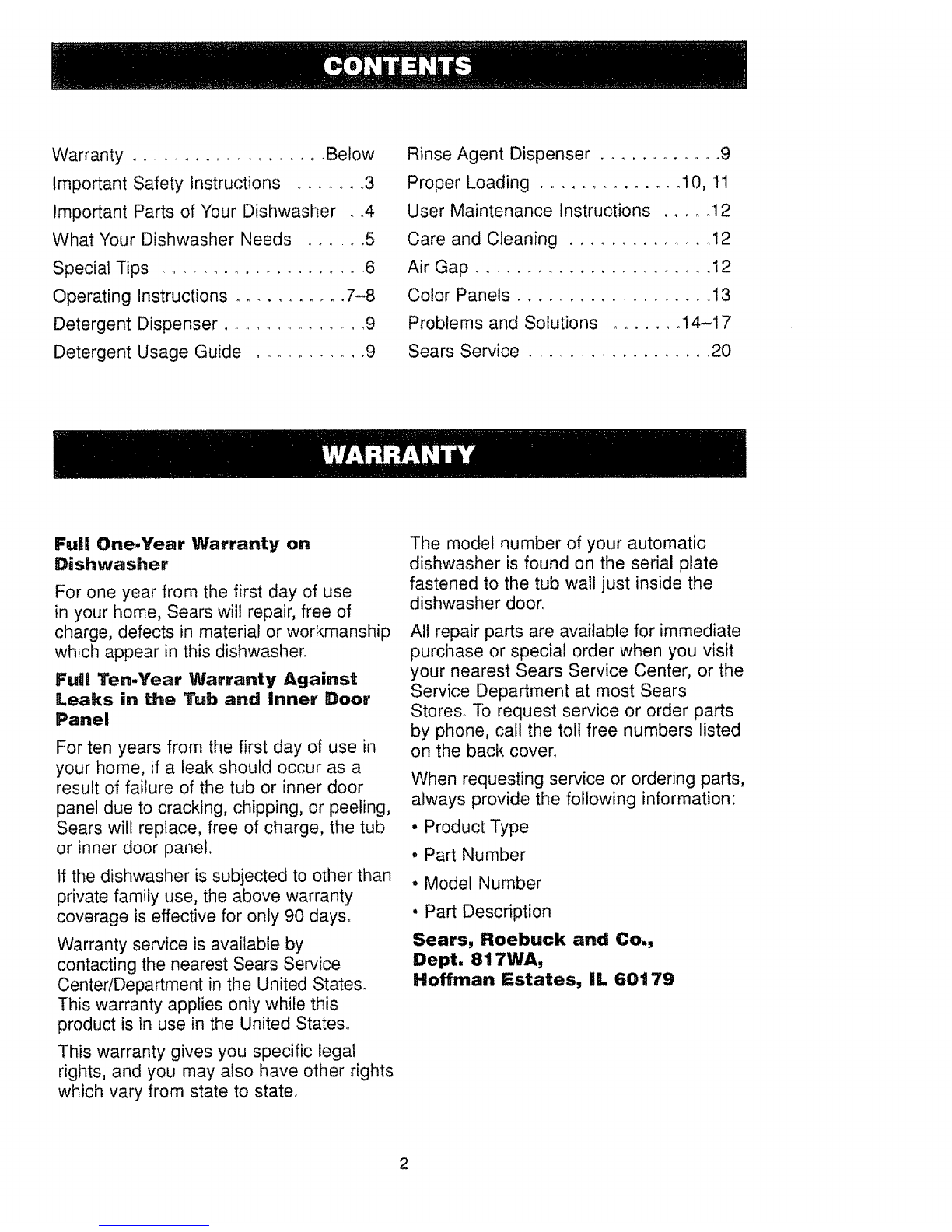 CONTENTS

Warranty . . . . . . . . . . . . . . . . . . .Below
Important Safety Instructions . . . . . . .3
Important Parts of Your Dishwasher . .4
What Your Dishwasher Needs . . . . . .5
Special Tips . . . . . . . . . . . . . . . . . . . .6
Operating Instructions . . . . . . . . . . .7–8
Detergent Dispenser . . . . . . . . . . . . . .9
Detergent Usage Guide . . . . . . . . . . .9

Rinse Agent Dispenser . . . . . . . . . . . .9
Proper Loading . . . . . . . . . . . . . .10, 11
User Maintenance Instructions . . . . .12
Care and Cleaning . . . . . . . . . . . . . .12
Air Gap . . . . . . . . . . . . . . . . . . . . . . .12
Color Panels . . . . . . . . . . . . . . . . . . .13
Problems and Solutions . . . . . . .14–17
Sears Service . . . . . . . . . . . . . . . . . .20

WARRANTY

Full One-Year Warranty on Dishwasher

For one year from the first day of use in your home, Sears will repair, free of charge, defects in material or workmanship which appear in this dishwasher.

Full Ten-Year Warranty Against Leaks in the Tub and Inner Door Panel

For ten years from the first day of use in your home, if a leak should occur as a result of failure of the tub or inner door panel due to cracking, chipping, or peeling, Sears will replace, free of charge, the tub or inner door panel.

If the dishwasher is subjected to other than private family use, the above warranty coverage is effective for only 90 days.

Warranty service is available by contacting the nearest Sears Service Center/Department in the United States. This warranty applies only while this product is in use in the United States.

This warranty gives you specific legal rights, and you may also have other rights which vary from state to state.

The model number of your automatic dishwasher is found on the serial plate fastened to the tub wall just inside the dishwasher door.

All repair parts are available for immediate purchase or special order when you visit your nearest Sears Service Center, or the Service Department at most Sears Stores. To request service or order parts by phone, call the toll free numbers listed on the back cover.

When requesting service or ordering parts, always provide the following information:

• Product Type
• Part Number
• Model Number
• Part Description

Sears, Roebuck and Co.,
Dept. 817WA,
Hoffman Estates, IL 60179

2